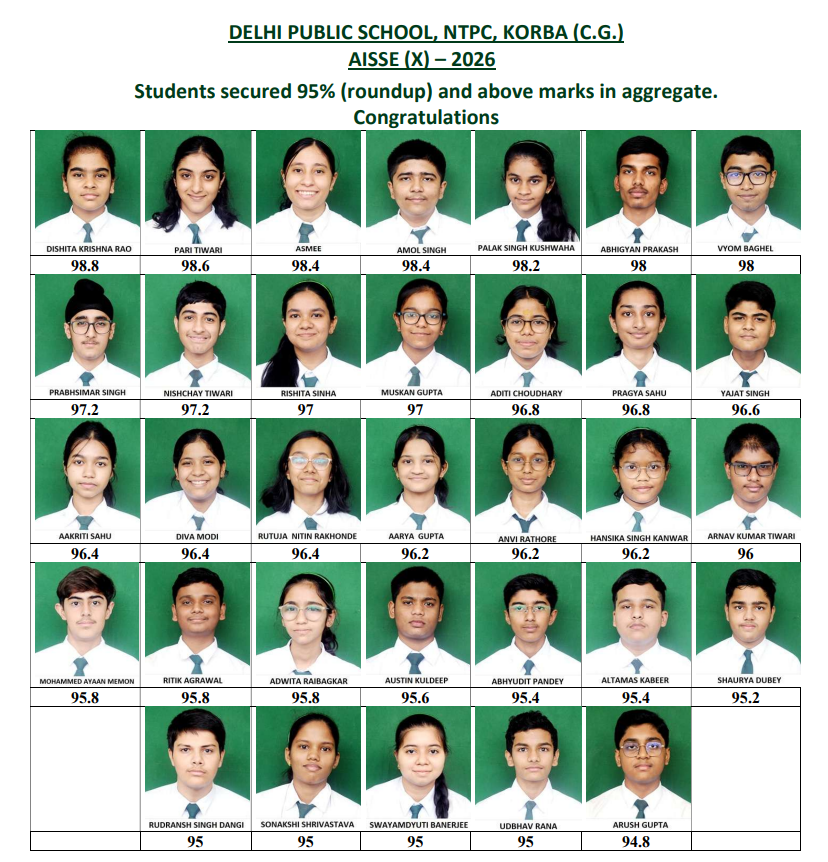 DELHI PUBLIC SCHOOL, NTPC, KORBA (C.G.)
AISSE (X) – 2026
Students secured 95% (roundup) and above marks in aggregate.
Congratulations

| DISHITA KRISHNA RAO | PARI TIWARI | ASMEE | AMOL SINGH | PALAK SINGH KUSHWAHA | ABHIGYAN PRAKASH | VYOM BAGHEL |
|---|---|---|---|---|---|---|
| 98.8 | 98.6 | 98.4 | 98.4 | 98.2 | 98 | 98 |
| PRABHSIMAR SINGH | NISHCHAY TIWARI | RISHITA SINHA | MUSKAN GUPTA | ADITI CHOUDHARY | PRAGYA SAHU | YAJAT SINGH |
| 97.2 | 97.2 | 97 | 97 | 96.8 | 96.8 | 96.6 |
| AAKRITI SAHU | DIVA MODI | RUTUJA NITIN RAKHONDE | AARYA GUPTA | ANVI RATHORE | HANSIKA SINGH KANWAR | ARNAV KUMAR TIWARI |
| 96.4 | 96.4 | 96.4 | 96.2 | 96.2 | 96.2 | 96 |
| MOHAMMED AYAAN MEMON | RITIK AGRAWAL | ADWITA RAIBAGKAR | AUSTIN KULDEEP | ABHYUDIT PANDEY | ALTAMAS KABEER | SHAURYA DUBEY |
| 95.8 | 95.8 | 95.8 | 95.6 | 95.4 | 95.4 | 95.2 |
| | RUDRANSH SINGH DANGI | SONAKSHI SHRIVASTAVA | SWAYAMDYUTI BANERJEE | UDBHAV RANA | ARUSH GUPTA | |
| | 95 | 95 | 95 | 95 | 94.8 | |